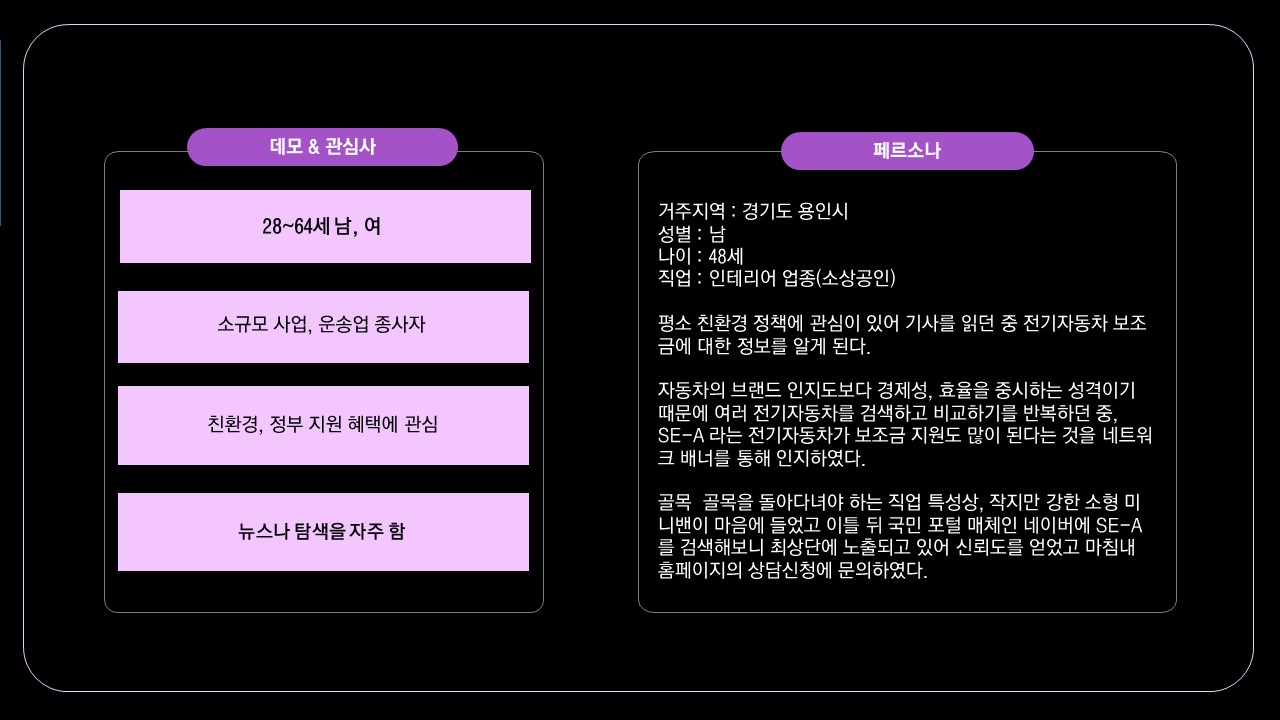 데모 & 관심사

28~64세 남, 여

소규모 사업, 운송업 종사자

친환경, 정부 지원 혜택에 관심

뉴스나 탐색을 자주 함

페르소나

거주지역 : 경기도 용인시
성별 : 남
나이 : 48세
직업 : 인테리어 업종(소상공인)

평소 친환경 정책에 관심이 있어 기사를 읽던 중 전기자동차 보조금에 대한 정보를 알게 된다.

자동차의 브랜드 인지도보다 경제성, 효율을 중시하는 성격이기 때문에 여러 전기자동차를 검색하고 비교하기를 반복하던 중, SE-A 라는 전기자동차가 보조금 지원도 많이 된다는 것을 네트워크 배너를 통해 인지하였다.

골목 골목을 돌아다녀야 하는 직업 특성상, 작지만 강한 소형 미니밴이 마음에 들었고 이틀 뒤 국민 포털 매체인 네이버에 SE-A를 검색해보니 최상단에 노출되고 있어 신뢰도를 얻었고 마침내 홈페이지의 상담신청에 문의하였다.